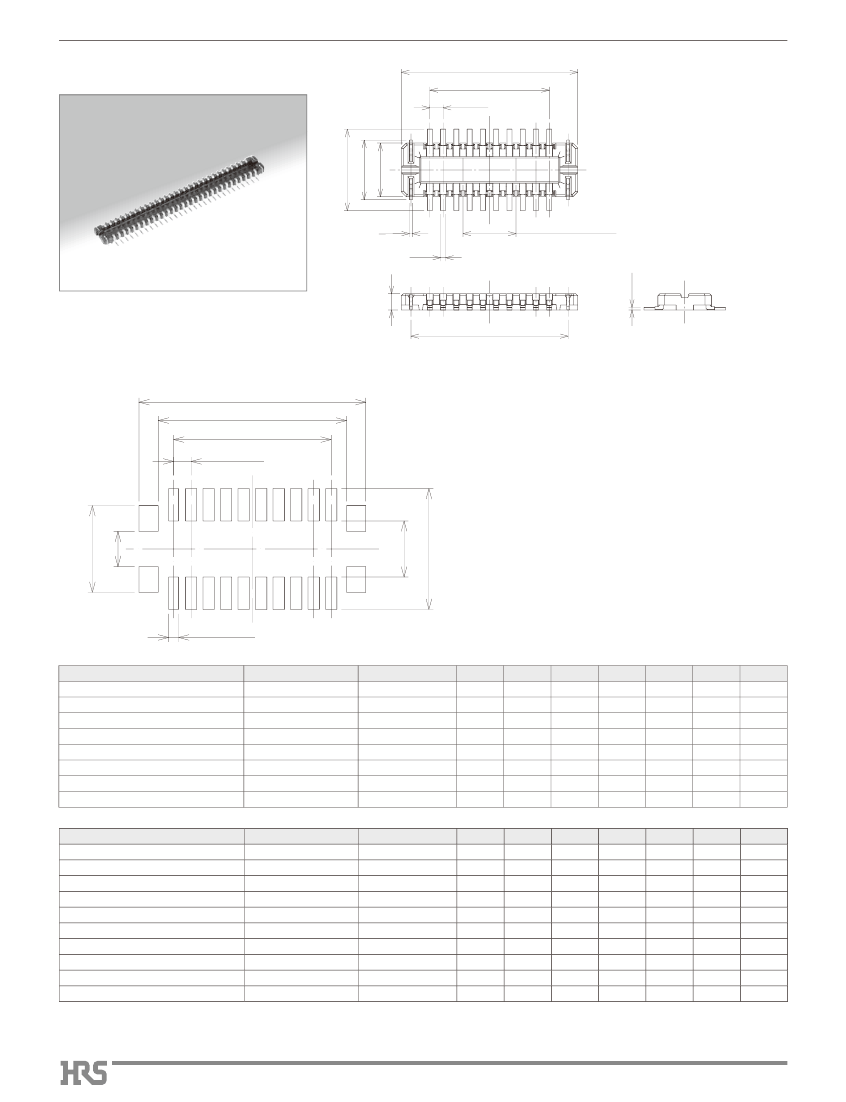 HRS